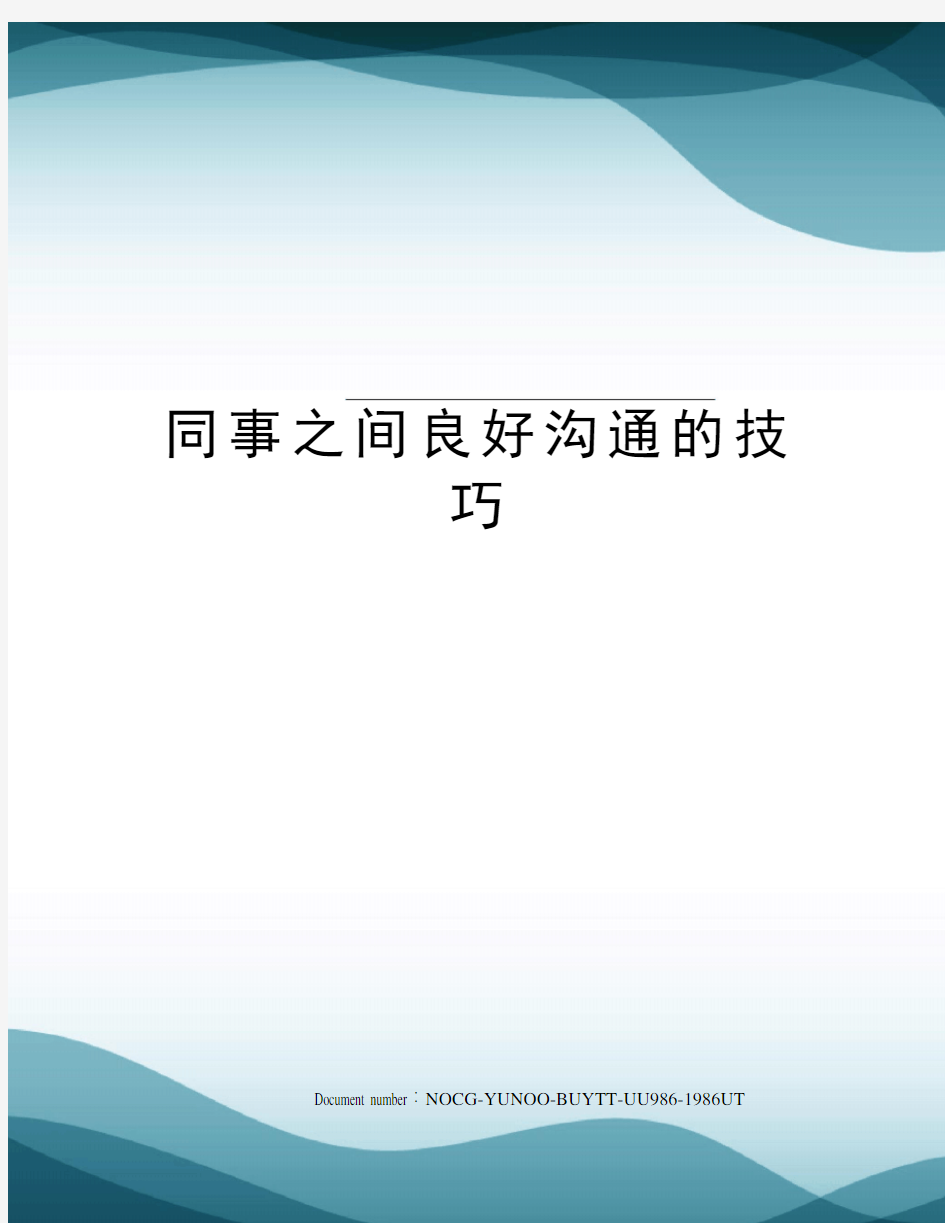 同事之间良好沟通的技巧

Document number：NOCG-YUNOO-BUYTT-UU986-1986UT